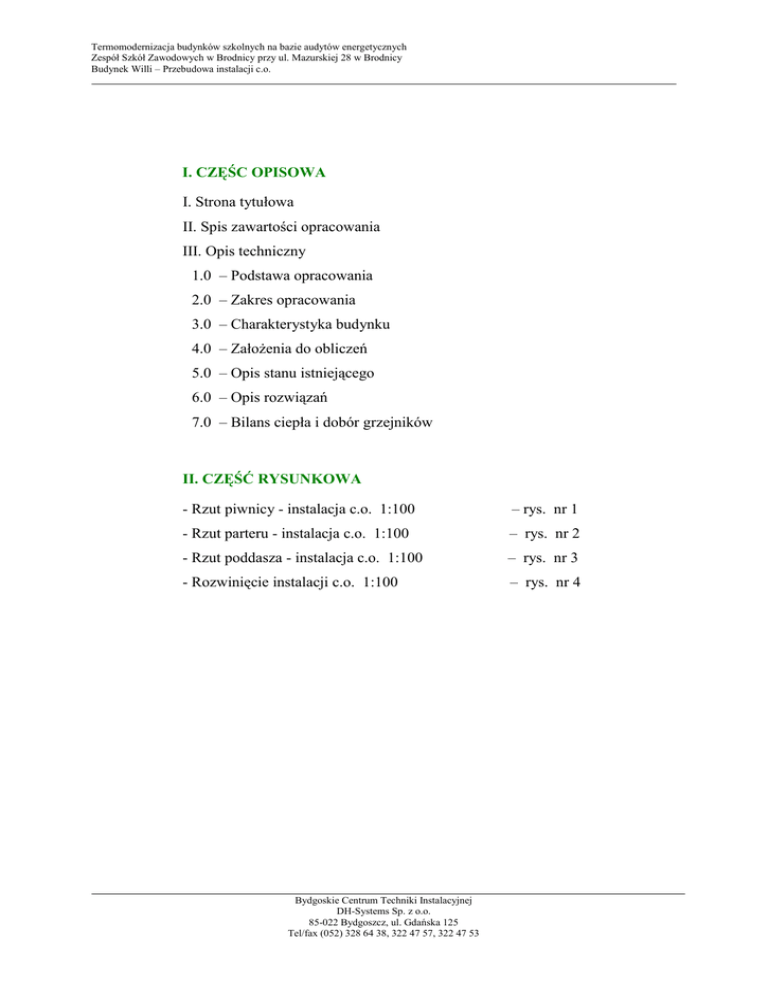 Termomodernizacja budynków szkolnych na bazie audytów energetycznych
Zespół Szkół Zawodowych w Brodnicy przy ul. Mazurskiej 28 w Brodnicy
Budynek Willi – Przebudowa instalacji c.o.

I. CZĘŚC OPISOWA

I. Strona tytułowa
II. Spis zawartości opracowania
III. Opis techniczny
1.0 – Podstawa opracowania
2.0 – Zakres opracowania
3.0 – Charakterystyka budynku
4.0 – Założenia do obliczeń
5.0 – Opis stanu istniejącego
6.0 – Opis rozwiązań
7.0 – Bilans ciepła i dobór grzejników

II. CZĘŚĆ RYSUNKOWA

- Rzut piwnicy - instalacja c.o. 1:100 – rys. nr 1
- Rzut parteru - instalacja c.o. 1:100 – rys. nr 2
- Rzut poddasza - instalacja c.o. 1:100 – rys. nr 3
- Rozwinięcie instalacji c.o. 1:100 – rys. nr 4

Bydgoskie Centrum Techniki Instalacyjnej
DH-Systems Sp. z o.o.
85-022 Bydgoszcz, ul. Gdańska 125
Tel/fax (052) 328 64 38, 322 47 57, 322 47 53